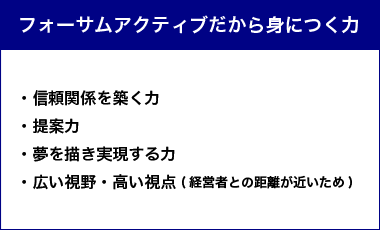 フォーサムアクティブだから身につく力

・信頼関係を築く力
・提案力
・夢を描き実現する力
・広い視野・高い視点（経営者との距離が近いため）